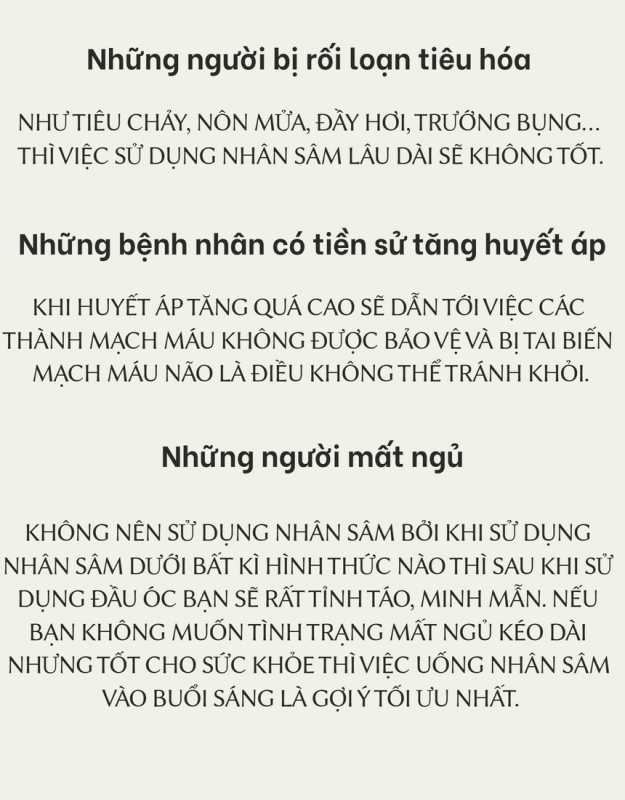 Những người bị rối loạn tiêu hóa

NHƯ TIÊU CHẢY, NÔN MỬA, ĐẦY HƠI, TRƯỚNG BỤNG... THÌ VIỆC SỬ DỤNG NHÂN SÂM LÂU DÀI SẼ KHÔNG TỐT.

Những bệnh nhân có tiền sử tăng huyết áp

KHI HUYẾT ÁP TĂNG QUÁ CAO SẼ DẪN TỚI VIỆC CÁC THÀNH MẠCH MÁU KHÔNG ĐƯỢC BẢO VỆ VÀ BỊ TAI BIẾN MẠCH MÁU NÃO LÀ ĐIỀU KHÔNG THỂ TRÁNH KHỎI.

Những người mất ngủ

KHÔNG NÊN SỬ DỤNG NHÂN SÂM BỞI KHI SỬ DỤNG NHÂN SÂM DƯỚI BẤT KÌ HÌNH THỨC NÀO THÌ SAU KHI SỬ DỤNG ĐẦU ÓC BẠN SẼ RẤT TỈNH TÁO, MINH MẪN. NẾU BẠN KHÔNG MUỐN TÌNH TRẠNG MẤT NGỦ KÉO DÀI NHƯNG TỐT CHO SỨC KHỎE THÌ VIỆC UỐNG NHÂN SÂM VÀO BUỔI SÁNG LÀ GỢI Ý TỐI ƯU NHẤT.